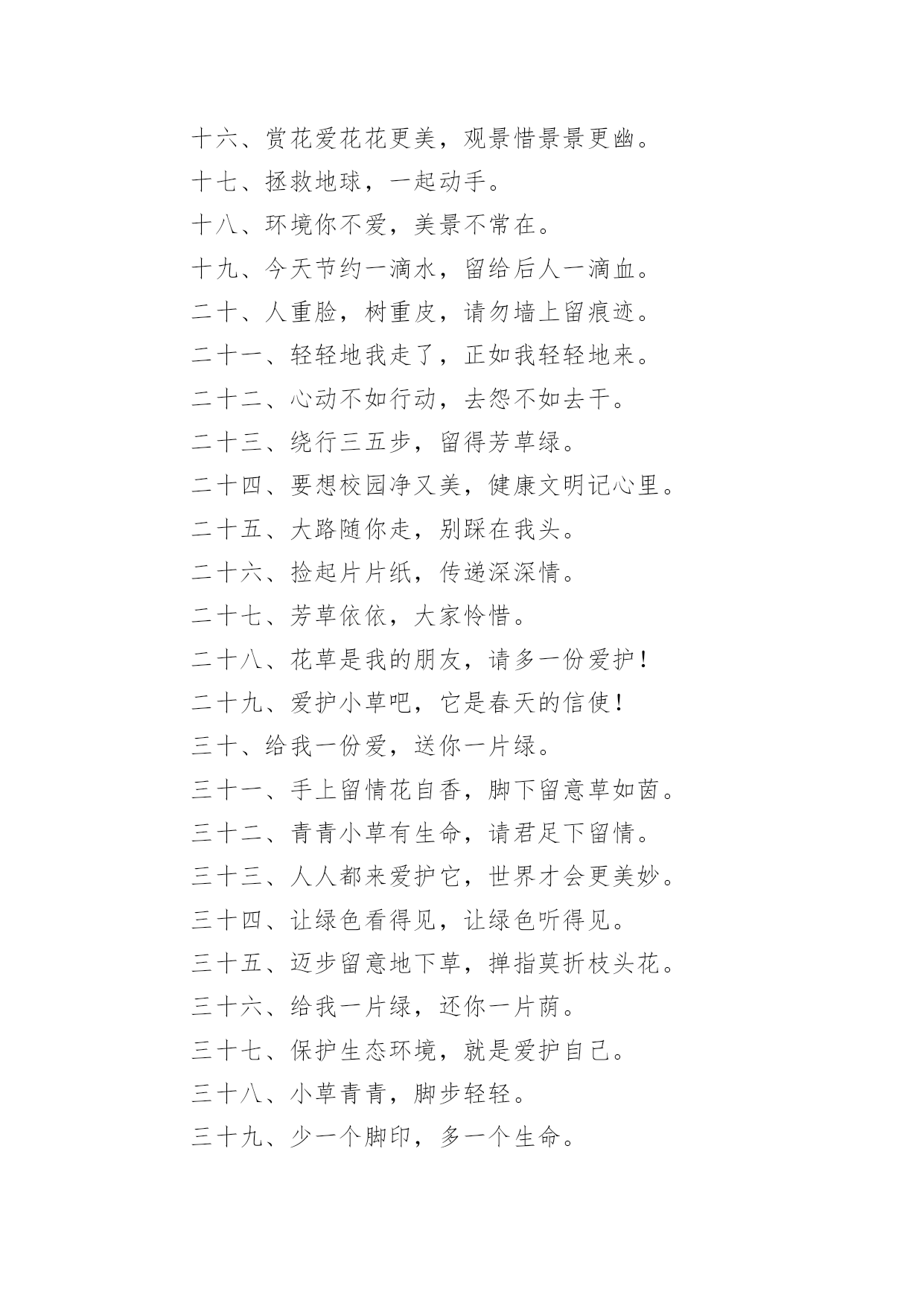 十六、赏花爱花花更美，观景惜景景更幽。

十七、拯救地球，一起动手。

十八、环境你不爱，美景不常在。

十九、今天节约一滴水，留给后人一滴血。

二十、人重脸，树重皮，请勿墙上留痕迹。

二十一、轻轻地我走了，正如我轻轻地来。

二十二、心动不如行动，去怨不如去干。

二十三、绕行三五步，留得芳草绿。

二十四、要想校园净又美，健康文明记心里。

二十五、大路随你走，别踩在我头。

二十六、捡起片片纸，传递深深情。

二十七、芳草依依，大家怜惜。

二十八、花草是我的朋友，请多一份爱护！

二十九、爱护小草吧，它是春天的信使！

三十、给我一份爱，送你一片绿。

三十一、手上留情花自香，脚下留意草如茵。

三十二、青青小草有生命，请君足下留情。

三十三、人人都来爱护它，世界才会更美妙。

三十四、让绿色看得见，让绿色听得见。

三十五、迈步留意地下草，掸指莫折枝头花。

三十六、给我一片绿，还你一片荫。

三十七、保护生态环境，就是爱护自己。

三十八、小草青青，脚步轻轻。

三十九、少一个脚印，多一个生命。